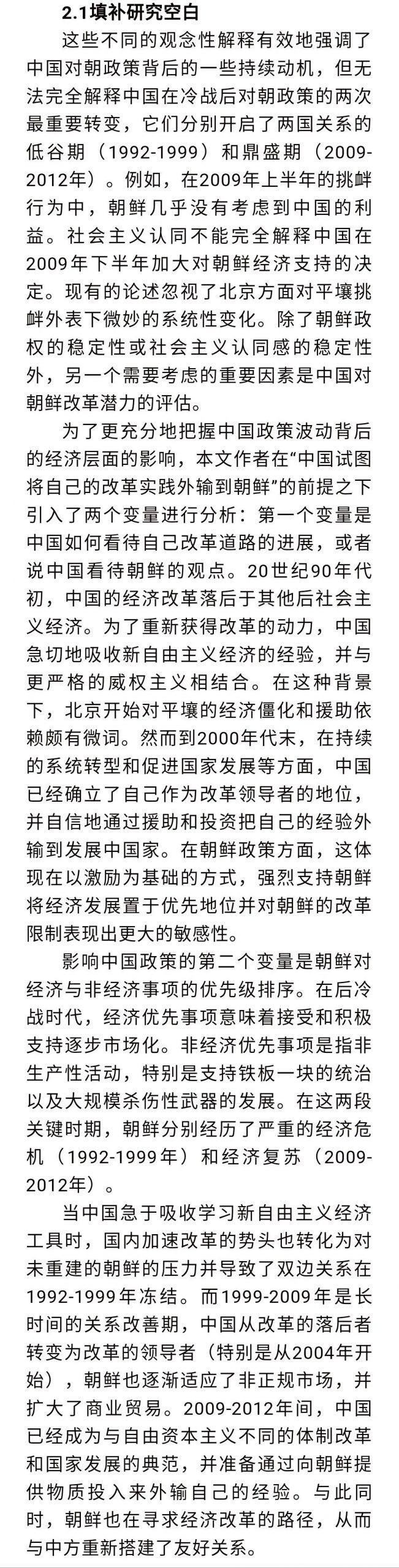 2.1填补研究空白

这些不同的观念性解释有效地强调了中国对朝政策背后的一些持续动机，但无法完全解释中国在冷战后对朝政策的两次最重要转变，它们分别开启了两国关系的低谷期（1992-1999）和鼎盛期（2009-2012年）。例如，在2009年上半年的挑衅行为中，朝鲜几乎没有考虑到中国的利益。社会主义认同不能完全解释中国在2009年下半年加大对朝鲜经济支持的决定。现有的论述忽视了北京方面对平壤挑衅外表下微妙的系统性变化。除了朝鲜政权的稳定性或社会主义认同感的稳定性外，另一个需要考虑的重要因素是中国对朝鲜改革潜力的评估。

为了更充分地把握中国政策波动背后的经济层面的影响，本文作者在“中国试图将自己的改革实践外输到朝鲜”的前提之下引入了两个变量进行分析：第一个变量是中国如何看待自己改革道路的进展，或者说中国看待朝鲜的观点。20世纪90年代初，中国的经济改革落后于其他后社会主义经济。为了重新获得改革的动力，中国急切地吸收新自由主义经济的经验，并与更严格的威权主义相结合。在这种背景下，北京开始对平壤的经济僵化和援助依赖颇有微词。然而到2000年代末，在持续的系统转型和促进国家发展等方面，中国已经确立了自己作为改革领导者的地位，并自信地通过援助和投资把自己的经验外输到发展中国家。在朝鲜政策方面，这体现在以激励为基础的方式，强烈支持朝鲜将经济发展置于优先地位并对朝鲜的改革限制表现出更大的敏感性。

影响中国政策的第二个变量是朝鲜对经济与非经济事项的优先级排序。在后冷战时代，经济优先事项意味着接受和积极支持逐步市场化。非经济优先事项是指非生产性活动，特别是支持铁板一块的统治以及大规模杀伤性武器的发展。在这两段关键时期，朝鲜分别经历了严重的经济危机（1992-1999年）和经济复苏（2009-2012年）。

当中国急于吸收学习新自由主义经济工具时，国内加速改革的势头也转化为对未重建的朝鲜的压力并导致了双边关系在1992-1999年冻结。而1999-2009年是长时间的关系改善期，中国从改革的落后者转变为改革的领导者（特别是从2004年开始），朝鲜也逐渐适应了非正规市场，并扩大了商业贸易。2009-2012年间，中国已经成为与自由资本主义不同的体制改革和国家发展的典范，并准备通过向朝鲜提供物质投入来外输自己的经验。与此同时，朝鲜也在寻求经济改革的路径，从而与中方重新搭建了友好关系。